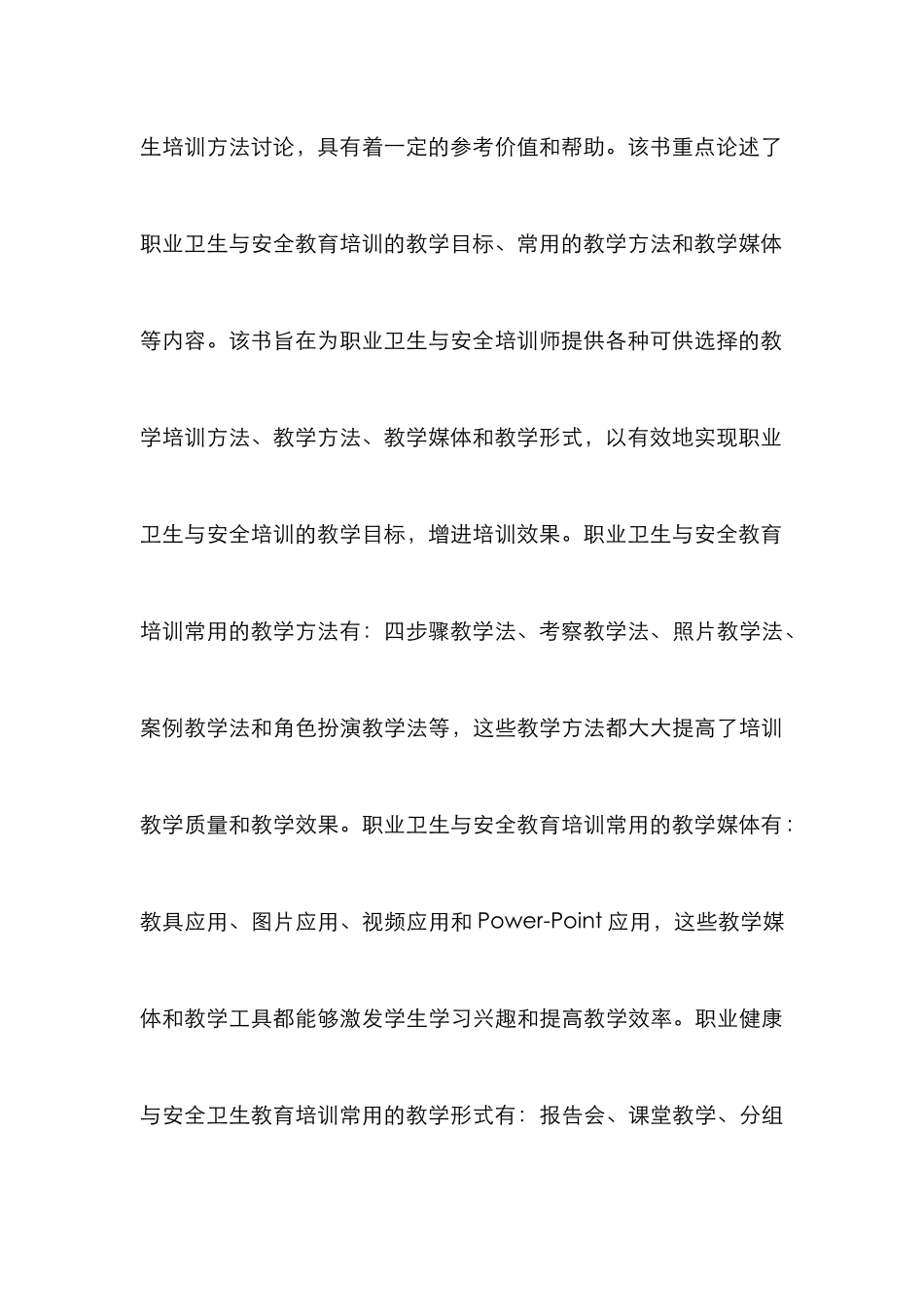 生培训方法讨论，具有着一定的参考价值和帮助。该书重点论述了职业卫生与安全教育培训的教学目标、常用的教学方法和教学媒体等内容。该书旨在为职业卫生与安全培训师提供各种可供选择的教学培训方法、教学方法、教学媒体和教学形式，以有效地实现职业卫生与安全培训的教学目标，增进培训效果。职业卫生与安全教育培训常用的教学方法有：四步骤教学法、考察教学法、照片教学法、案例教学法和角色扮演教学法等，这些教学方法都大大提高了培训教学质量和教学效果。职业卫生与安全教育培训常用的教学媒体有：教具应用、图片应用、视频应用和 Power-Point 应用，这些教学媒体和教学工具都能够激发学生学习兴趣和提高教学效率。职业健康与安全卫生教育培训常用的教学形式有：报告会、课堂教学、分组